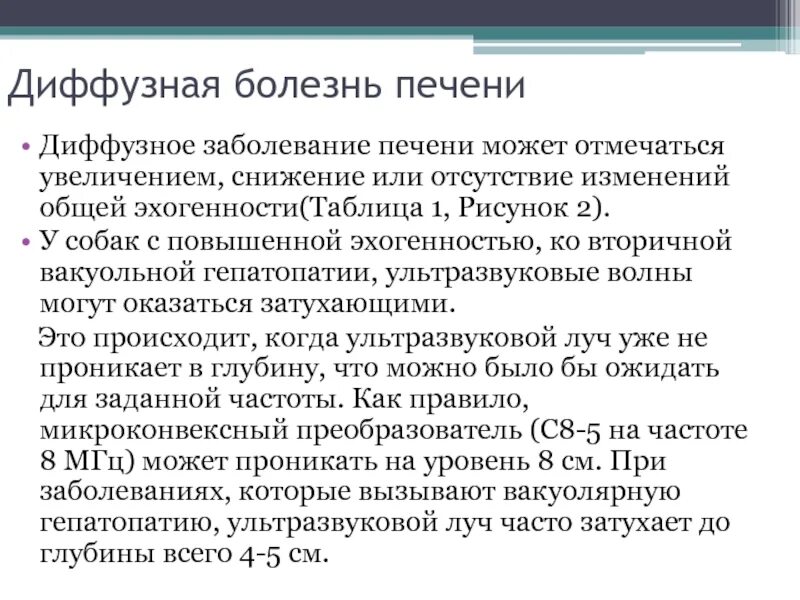 Диффузная болезнь печени

• Диффузное заболевание печени может отмечаться увеличением, снижение или отсутствие изменений общей эхогенности(Таблица 1, Рисунок 2).
• У собак с повышенной эхогенностью, ко вторичной вакуольной гепатопатии, ультразвуковые волны могут оказаться затухающими.

Это происходит, когда ультразвуковой луч уже не проникает в глубину, что можно было бы ожидать для заданной частоты. Как правило, микроконвексный преобразователь (С8-5 на частоте 8 МГц) может проникать на уровень 8 см. При заболеваниях, которые вызывают вакуолярную гепатопатию, ультразвуковой луч часто затухает до глубины всего 4-5 см.